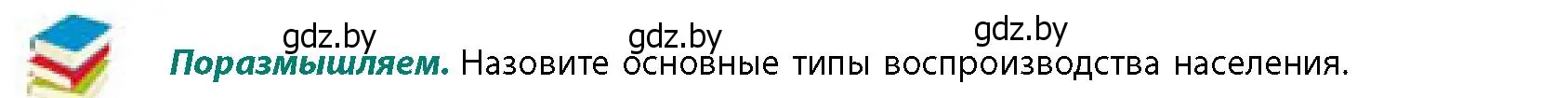 gdz.by gdz.by gdz.by

Поразмышляем. Назовите основные типы воспроизводства населения.